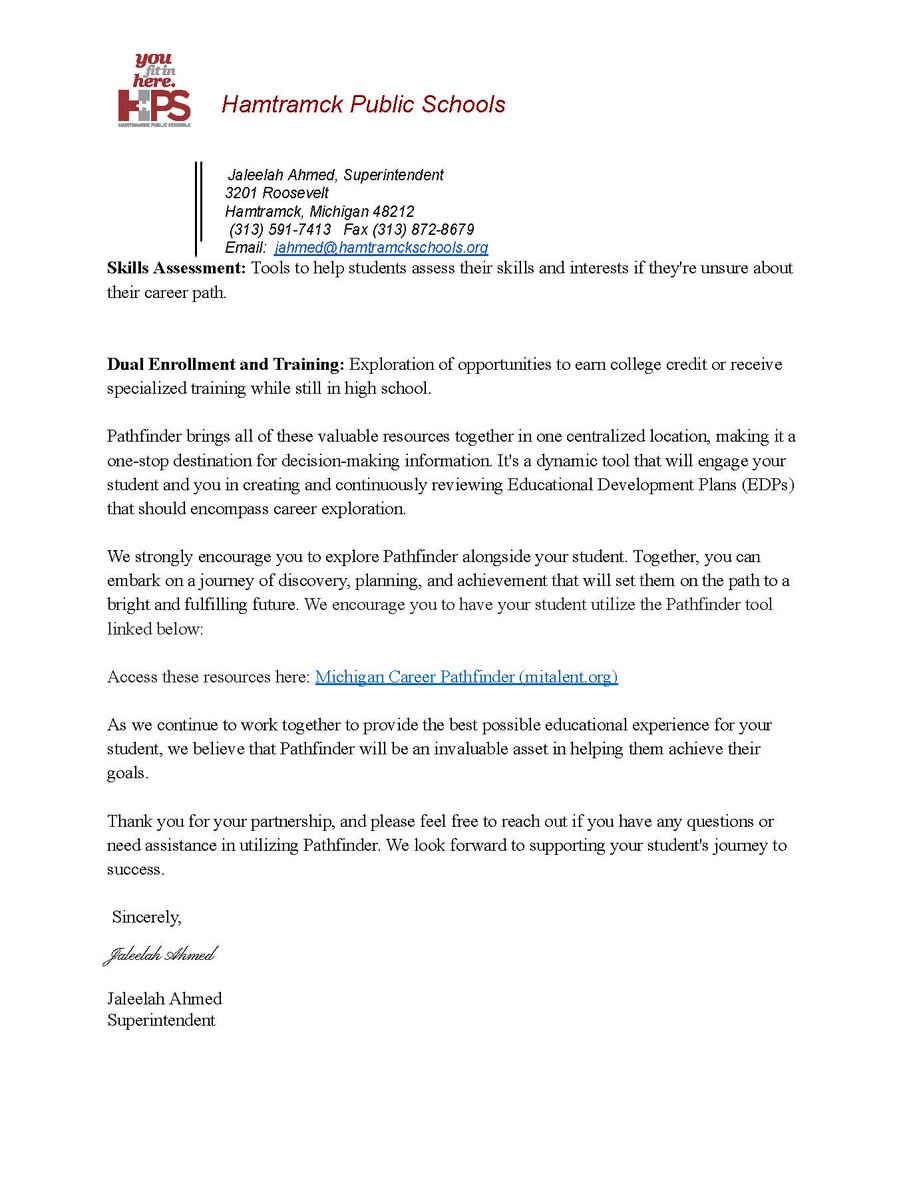 you fit in here.
HPS
HAMTRAMCK PUBLIC SCHOOLS

Hamtramck Public Schools

Jaleelah Ahmed, Superintendent
3201 Roosevelt
Hamtramck, Michigan 48212
(313) 591-7413 Fax (313) 872-8679
Email: jahmed@hamtramckschools.org

**Skills Assessment:** Tools to help students assess their skills and interests if they're unsure about their career path.

**Dual Enrollment and Training:** Exploration of opportunities to earn college credit or receive specialized training while still in high school.

Pathfinder brings all of these valuable resources together in one centralized location, making it a one-stop destination for decision-making information. It's a dynamic tool that will engage your student and you in creating and continuously reviewing Educational Development Plans (EDPs) that should encompass career exploration.

We strongly encourage you to explore Pathfinder alongside your student. Together, you can embark on a journey of discovery, planning, and achievement that will set them on the path to a bright and fulfilling future. We encourage you to have your student utilize the Pathfinder tool linked below:

Access these resources here: Michigan Career Pathfinder (mitalent.org)

As we continue to work together to provide the best possible educational experience for your student, we believe that Pathfinder will be an invaluable asset in helping them achieve their goals.

Thank you for your partnership, and please feel free to reach out if you have any questions or need assistance in utilizing Pathfinder. We look forward to supporting your student's journey to success.

Sincerely,

Jaleelah Ahmed

Jaleelah Ahmed
Superintendent